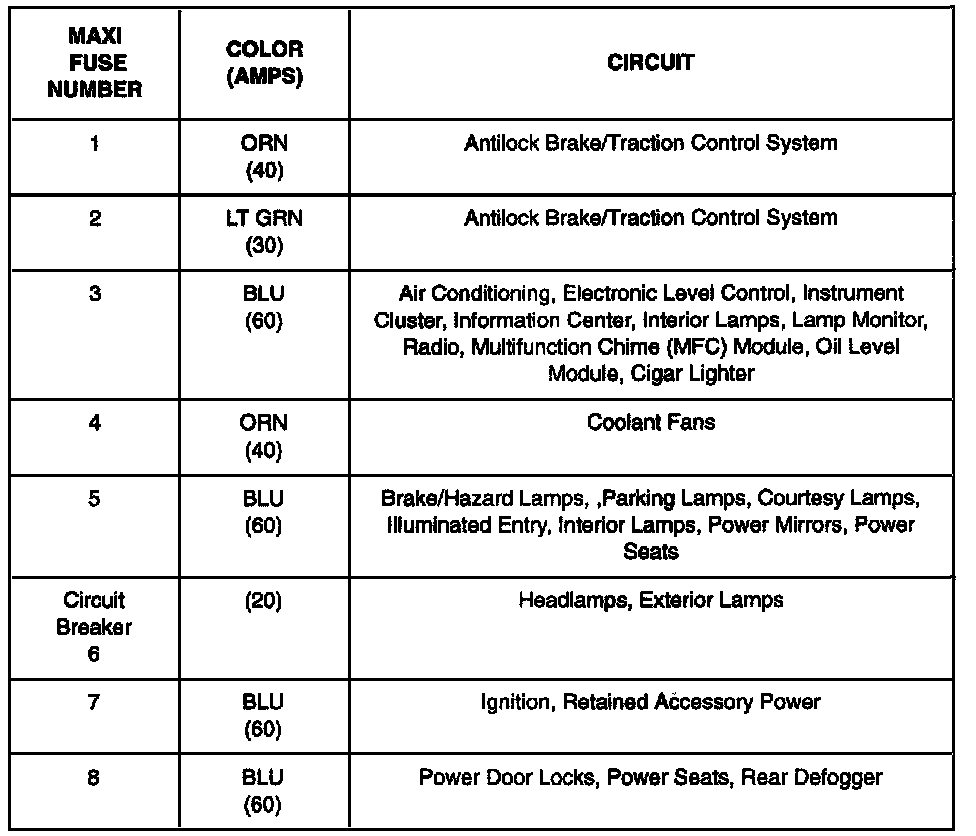 | MAXI FUSE NUMBER | COLOR (AMPS) | CIRCUIT |
|---|---|---|
| 1 | ORN (40) | Antilock Brake/Traction Control System |
| 2 | LT GRN (30) | Antilock Brake/Traction Control System |
| 3 | BLU (60) | Air Conditioning, Electronic Level Control, Instrument Cluster, Information Center, Interior Lamps, Lamp Monitor, Radio, Multifunction Chime (MFC) Module, Oil Level Module, Cigar Lighter |
| 4 | ORN (40) | Coolant Fans |
| 5 | BLU (60) | Brake/Hazard Lamps, ,Parking Lamps, Courtesy Lamps, Illuminated Entry, Interior Lamps, Power Mirrors, Power Seats |
| Circuit Breaker 6 | (20) | Headlamps, Exterior Lamps |
| 7 | BLU (60) | Ignition, Retained Accessory Power |
| 8 | BLU (60) | Power Door Locks, Power Seats, Rear Defogger |